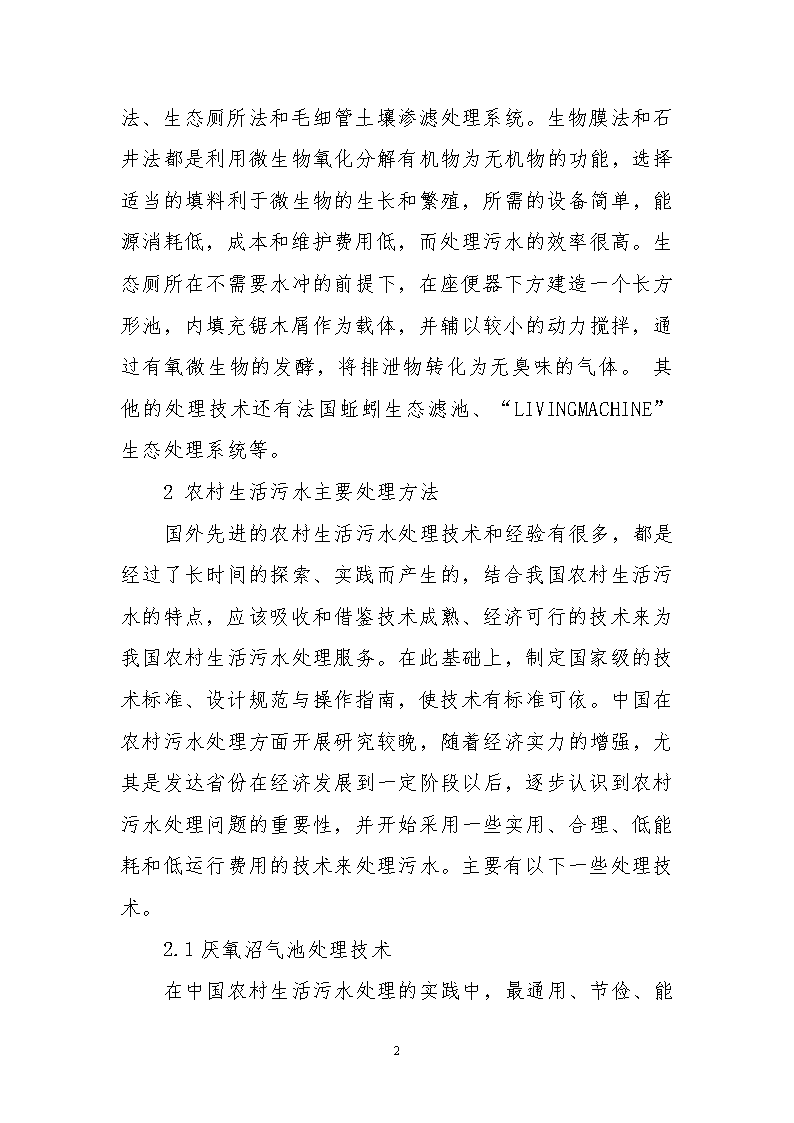 法、生态厕所法和毛细管土壤渗滤处理系统。生物膜法和石井法都是利用微生物氧化分解有机物为无机物的功能，选择适当的填料利于微生物的生长和繁殖，所需的设备简单，能源消耗低，成本和维护费用低，而处理污水的效率很高。生态厕所在不需要水冲的前提下，在座便器下方建造一个长方形池，内填充锯木屑作为载体，并辅以较小的动力搅拌，通过有氧微生物的发酵，将排泄物转化为无臭味的气体。 其他的处理技术还有法国蚯蚓生态滤池、“LIVINGMACHINE”生态处理系统等。

2 农村生活污水主要处理方法

国外先进的农村生活污水处理技术和经验有很多，都是经过了长时间的探索、实践而产生的，结合我国农村生活污水的特点，应该吸收和借鉴技术成熟、经济可行的技术来为我国农村生活污水处理服务。在此基础上，制定国家级的技术标准、设计规范与操作指南，使技术有标准可依。中国在农村污水处理方面开展研究较晚，随着经济实力的增强，尤其是发达省份在经济发展到一定阶段以后，逐步认识到农村污水处理问题的重要性，并开始采用一些实用、合理、低能耗和低运行费用的技术来处理污水。主要有以下一些处理技术。

2.1 厌氧沼气池处理技术

在中国农村生活污水处理的实践中，最通用、节俭、能

2